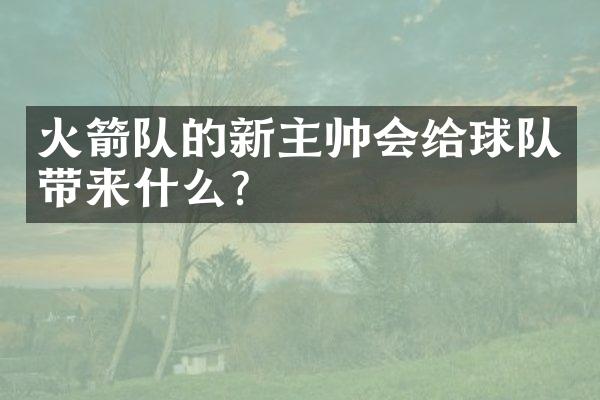 火箭队的新主帅会给球队带来什么？